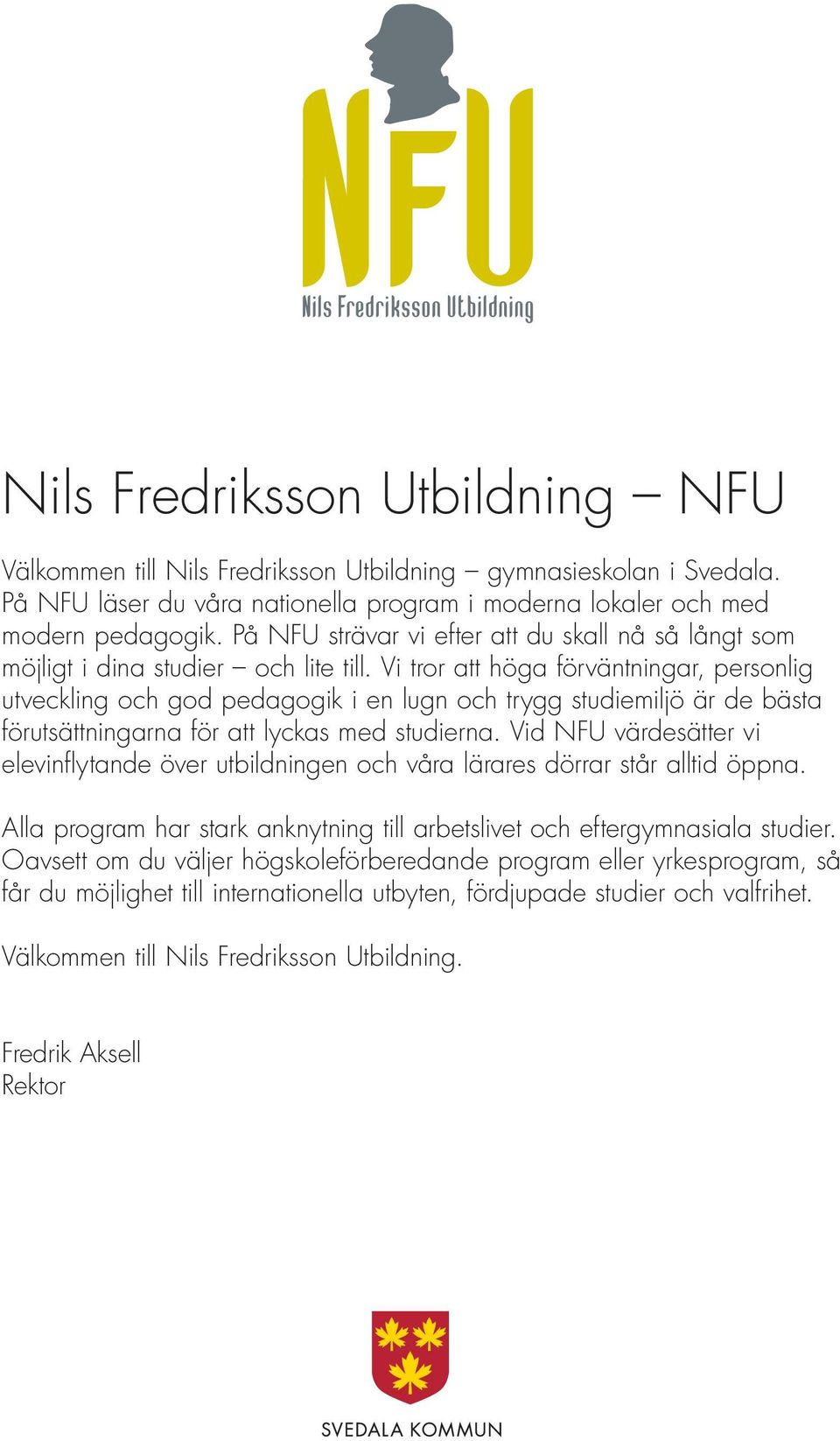 NFU
Nils Fredriksson Utbildning

Nils Fredriksson Utbildning – NFU

Välkommen till Nils Fredriksson Utbildning – gymnasieskolan i Svedala. På NFU läser du våra nationella program i moderna lokaler och med modern pedagogik. På NFU strävar vi efter att du skall nå så långt som möjligt i dina studier – och lite till. Vi tror att höga förväntningar, personlig utveckling och god pedagogik i en lugn och trygg studiemiljö är de bästa förutsättningarna för att lyckas med studierna. Vid NFU värdesätter vi elevinflytande över utbildningen och våra lärares dörrar står alltid öppna.

Alla program har stark anknytning till arbetslivet och eftergymnasiala studier. Oavsett om du väljer högskoleförberedande program eller yrkesprogram, så får du möjlighet till internationella utbyten, fördjupade studier och valfrihet.

Välkommen till Nils Fredriksson Utbildning.

Fredrik Aksell
Rektor

SVEDALA KOMMUN